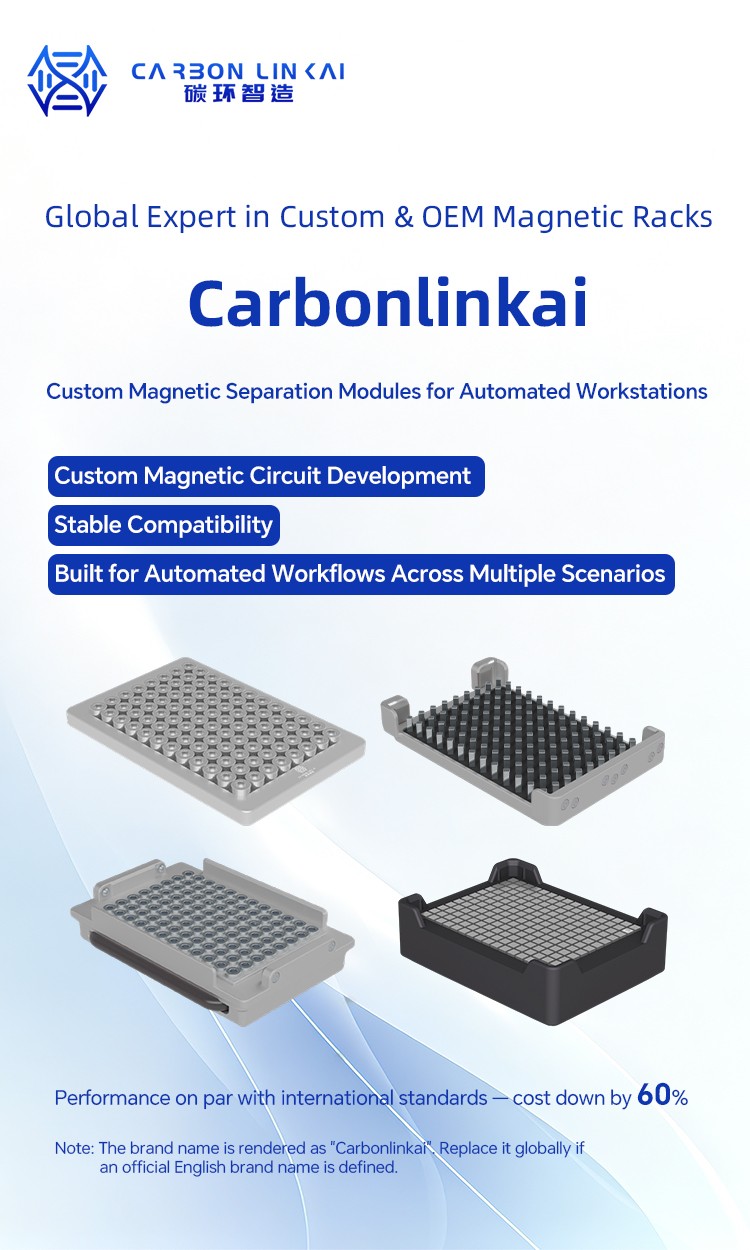 CARBON LINKAI
碳环智造

Global Expert in Custom & OEM Magnetic Racks

Carbonlinkai

Custom Magnetic Separation Modules for Automated Workstations

Custom Magnetic Circuit Development

Stable Compatibility

Built for Automated Workflows Across Multiple Scenarios

Performance on par with international standards — cost down by 60%

Note: The brand name is rendered as "Carbonlinkai". Replace it globally if an official English brand name is defined.